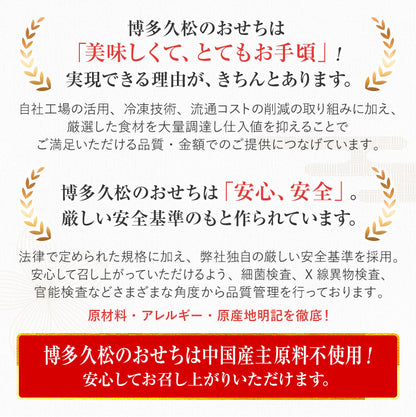 博多久松のおせちは
「美味しくて、とてもお手頃」！
実現できる理由が、きちんとあります。

自社工場の活用、冷凍技術、流通コストの削減の取り組みに加え、
厳選した食材を大量調達し仕入値を抑えることで
ご満足いただける品質・金額でのご提供につなげています。

博多久松のおせちは「安心、安全」。
厳しい安全基準のもと作られています。

法律で定められた規格に加え、弊社独自の厳しい安全基準を採用。
安心して召し上がっていただけるよう、細菌検査、X線異物検査、
官能検査などさまざまな角度から品質管理を行っております。

原材料・アレルギー・原産地明記を徹底！

博多久松のおせちは中国産主原料不使用！
安心してお召し上がりいただけます。